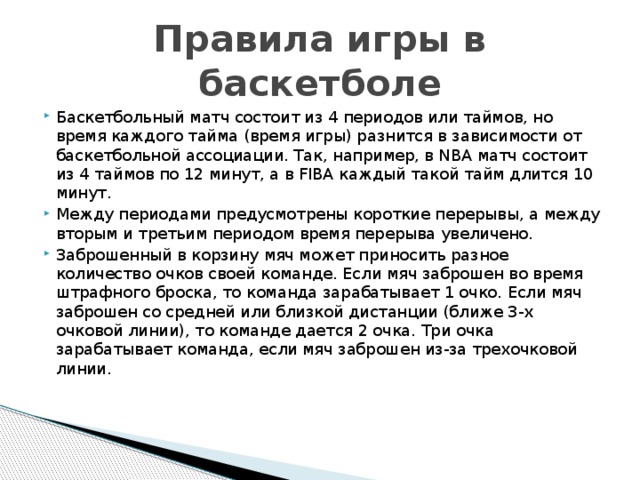 Правила игры в баскетболе

Баскетбольный матч состоит из 4 периодов или таймов, но время каждого тайма (время игры) разнится в зависимости от баскетбольной ассоциации. Так, например, в NBA матч состоит из 4 таймов по 12 минут, а в FIBA каждый такой тайм длится 10 минут.

Между периодами предусмотрены короткие перерывы, а между вторым и третьим периодом время перерыва увеличено.

Заброшенный в корзину мяч может приносить разное количество очков своей команде. Если мяч заброшен во время штрафного броска, то команда зарабатывает 1 очко. Если мяч заброшен со средней или близкой дистанции (ближе 3-х очковой линии), то команде дается 2 очка. Три очка зарабатывает команда, если мяч заброшен из-за трехочковой линии.